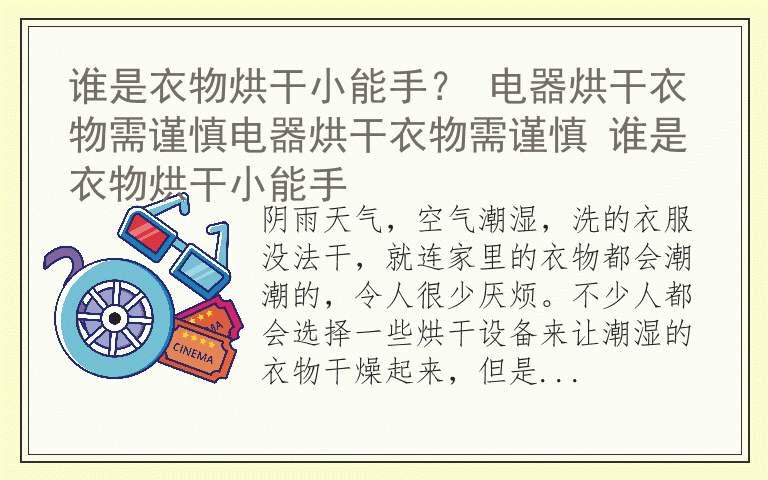 谁是衣物烘干小能手？ 电器烘干衣物需谨慎电器烘干衣物需谨慎 谁是衣物烘干小能手

阴雨天气，空气潮湿，洗的衣服没法干，就连家里的衣物都会潮潮的，令人很少厌烦。不少人都会选择一些烘干设备来让潮湿的衣物干燥起来，但是...

CINEMA